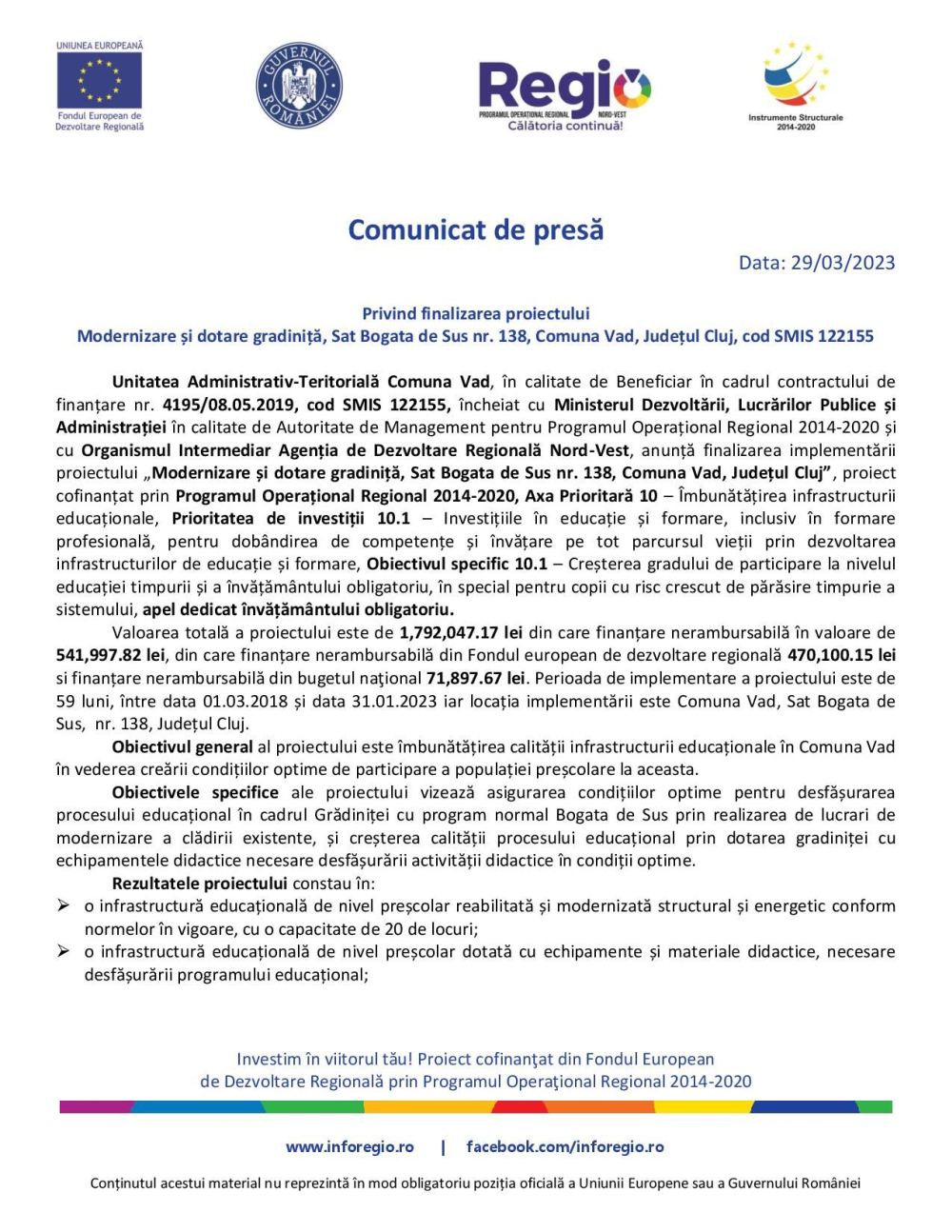 UNIUNEA EUROPEANĂ
Fondul European de Dezvoltare Regională

GUVERNUL ROMÂNIEI

Regio
PROGRAMUL OPERAȚIONAL REGIONAL NORD-VEST
Călătoria continuă!

Instrumente Structurale 2014-2020

Comunicat de presă

Data: 29/03/2023

Privind finalizarea proiectului
Modernizare și dotare gradiniță, Sat Bogata de Sus nr. 138, Comuna Vad, Județul Cluj, cod SMIS 122155

Unitatea Administrativ-Teritorială Comuna Vad, în calitate de Beneficiar în cadrul contractului de finanțare nr. 4195/08.05.2019, cod SMIS 122155, încheiat cu Ministerul Dezvoltării, Lucrărilor Publice și Administrației în calitate de Autoritate de Management pentru Programul Operațional Regional 2014-2020 și cu Organismul Intermediar Agenția de Dezvoltare Regională Nord-Vest, anunță finalizarea implementării proiectului „Modernizare și dotare gradiniță, Sat Bogata de Sus nr. 138, Comuna Vad, Județul Cluj”, proiect cofinanțat prin Programul Operațional Regional 2014-2020, Axa Prioritară 10 – Îmbunătățirea infrastructurii educaționale, Prioritatea de investiții 10.1 – Investițiile în educație și formare, inclusiv în formare profesională, pentru dobândirea de competențe și învățare pe tot parcursul vieții prin dezvoltarea infrastructurilor de educație și formare, Obiectivul specific 10.1 – Creșterea gradului de participare la nivelul educației timpurii și a învățământului obligatoriu, în special pentru copii cu risc crescut de părăsire timpurie a sistemului, apel dedicat învățământului obligatoriu.

Valoarea totală a proiectului este de 1,792,047.17 lei din care finanțare nerambursabilă în valoare de 541,997.82 lei, din care finanțare nerambursabilă din Fondul european de dezvoltare regională 470,100.15 lei si finanțare nerambursabilă din bugetul naţional 71,897.67 lei. Perioada de implementare a proiectului este de 59 luni, între data 01.03.2018 și data 31.01.2023 iar locația implementării este Comuna Vad, Sat Bogata de Sus, nr. 138, Județul Cluj.

Obiectivul general al proiectului este îmbunătățirea calității infrastructurii educaționale în Comuna Vad în vederea creării condițiilor optime de participare a populației preșcolare la aceasta.

Obiectivele specifice ale proiectului vizează asigurarea condițiilor optime pentru desfășurarea procesului educațional în cadrul Grădiniței cu program normal Bogata de Sus prin realizarea de lucrari de modernizare a clădirii existente, și creșterea calității procesului educațional prin dotarea gradiniței cu echipamentele didactice necesare desfășurării activității didactice în condiții optime.

Rezultatele proiectului constau în:
➢ o infrastructură educațională de nivel preșcolar reabilitată și modernizată structural și energetic conform normelor în vigoare, cu o capacitate de 20 de locuri;
➢ o infrastructură educațională de nivel preșcolar dotată cu echipamente și materiale didactice, necesare desfășurării programului educațional;

Investim în viitorul tău! Proiect cofinanţat din Fondul European de Dezvoltare Regională prin Programul Operaţional Regional 2014-2020

www.inforegio.ro | facebook.com/inforegio.ro

Conținutul acestui material nu reprezintă în mod obligatoriu poziția oficială a Uniunii Europene sau a Guvernului României